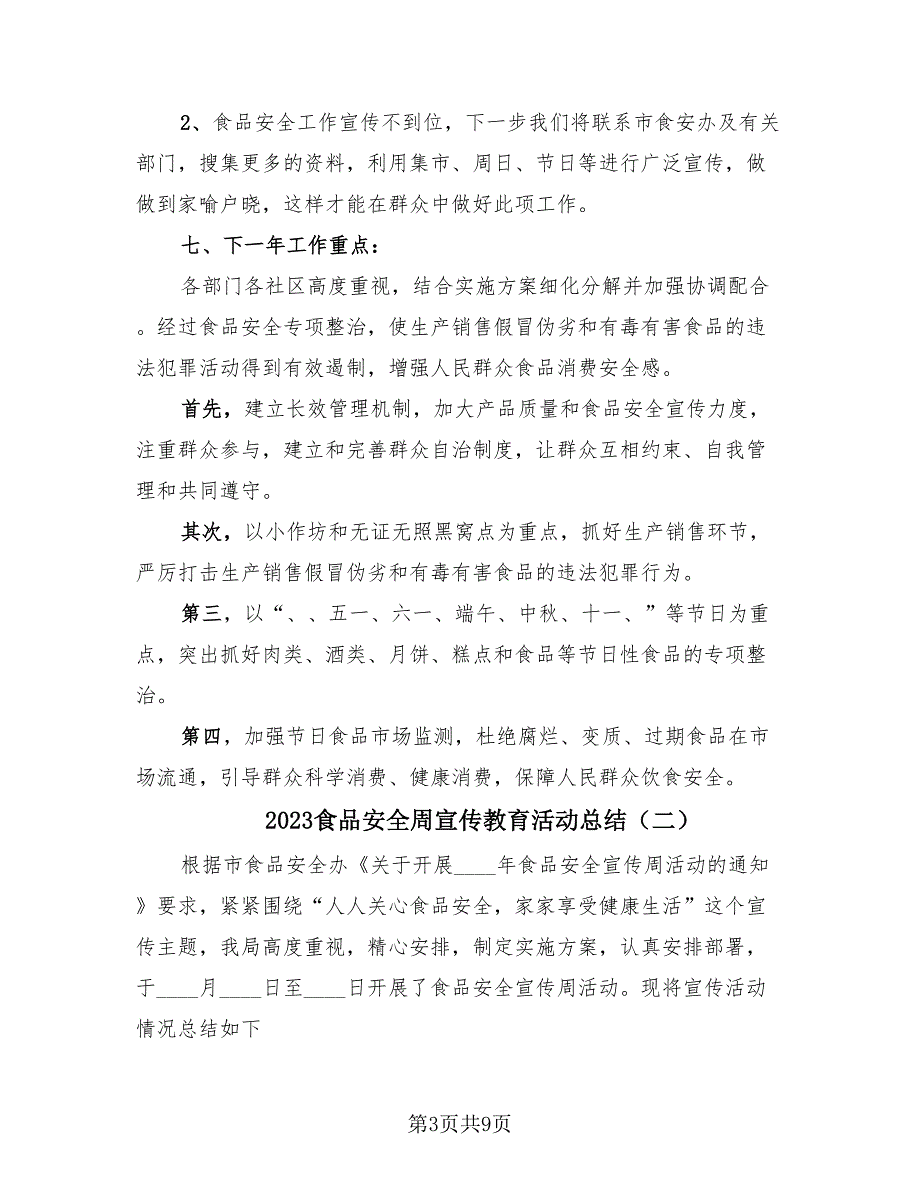 2、食品安全工作宣传不到位，下一步我们将联系市食安办及有关部门，搜集更多的资料，利用集市、周日、节日等进行广泛宣传，做做到家喻户晓，这样才能在群众中做好此项工作。

七、下一年工作重点：

各部门各社区高度重视，结合实施方案细化分解并加强协调配合。经过食品安全专项整治，使生产销售假冒伪劣和有毒有害食品的违法犯罪活动得到有效遏制，增强人民群众食品消费安全感。

首先，建立长效管理机制，加大产品质量和食品安全宣传力度，注重群众参与，建立和完善群众自治制度，让群众互相约束、自我管理和共同遵守。

其次，以小作坊和无证无照黑窝点为重点，抓好生产销售环节，严厉打击生产销售假冒伪劣和有毒有害食品的违法犯罪行为。

第三，以“、、五一、六一、端午、中秋、十一、”等节日为重点，突出抓好肉类、酒类、月饼、糕点和食品等节日性食品的专项整治。

第四，加强节日食品市场监测，杜绝腐烂、变质、过期食品在市场流通，引导群众科学消费、健康消费，保障人民群众饮食安全。

2023食品安全周宣传教育活动总结（二）

根据市食品安全办《关于开展____年食品安全宣传周活动的通知》要求，紧紧围绕“人人关心食品安全，家家享受健康生活”这个宣传主题，我局高度重视，精心安排，制定实施方案，认真安排部署，于____月____日至____日开展了食品安全宣传周活动。现将宣传活动情况总结如下

第3页共9页